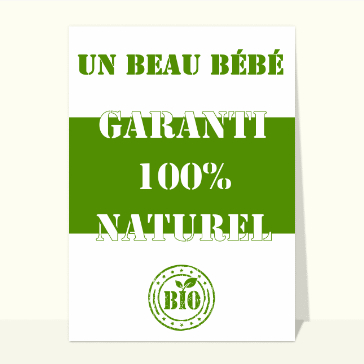 UN BEAU BÉBÉ

GARANTI
100%
NATUREL

BIO